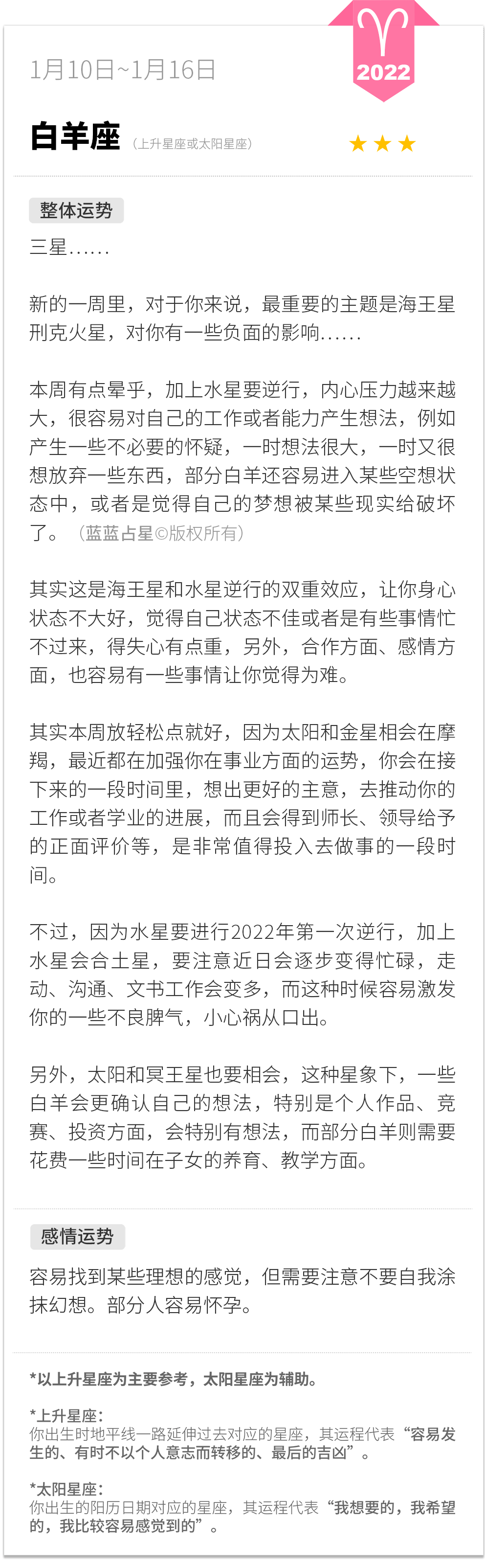 1月10日~1月16日

2022

白羊座 （上升星座或太阳星座）

★★★

整体运势

三星……

新的一周里，对于你来说，最重要的主题是海王星刑克火星，对你有一些负面的影响……

本周有点晕乎，加上水星要逆行，内心压力越来越大，很容易对自己的工作或者能力产生想法，例如产生一些不必要的怀疑，一时想法很大，一时又很想放弃一些东西，部分白羊还容易进入某些空想状态中，或者是觉得自己的梦想被某些现实给破坏了。（蓝蓝占星©版权所有）

其实这是海王星和水星逆行的双重效应，让你身心状态不大好，觉得自己状态不佳或者是有些事情忙不过来，得失心有点重，另外，合作方面、感情方面，也容易有一些事情让你觉得为难。

其实本周放轻松点就好，因为太阳和金星相会在摩羯，最近都在加强你在事业方面的运势，你会在接下来的一段时间里，想出更好的主意，去推动你的工作或者学业的进展，而且会得到师长、领导给予的正面评价等，是非常值得投入去做事的一段时间。

不过，因为水星要进行2022年第一次逆行，加上水星会合土星，要注意近日会逐步变得忙碌，走动、沟通、文书工作会变多，而这种时候容易激发你的一些不良脾气，小心祸从口出。

另外，太阳和冥王星也要相会，这种星象下，一些白羊会更确认自己的想法，特别是个人作品、竞赛、投资方面，会特别有想法，而部分白羊则需要花费一些时间在子女的养育、教学方面。

感情运势

容易找到某些理想的感觉，但需要注意不要自我涂抹幻想。部分人容易怀孕。

*以上升星座为主要参考，太阳星座为辅助。

*上升星座：
你出生时地平线一路延伸过去对应的星座，其运程代表“容易发生的、有时不以个人意志而转移的、最后的吉凶”。

*太阳星座：
你出生的阳历日期对应的星座，其运程代表“我想要的，我希望的，我比较容易感觉到的”。